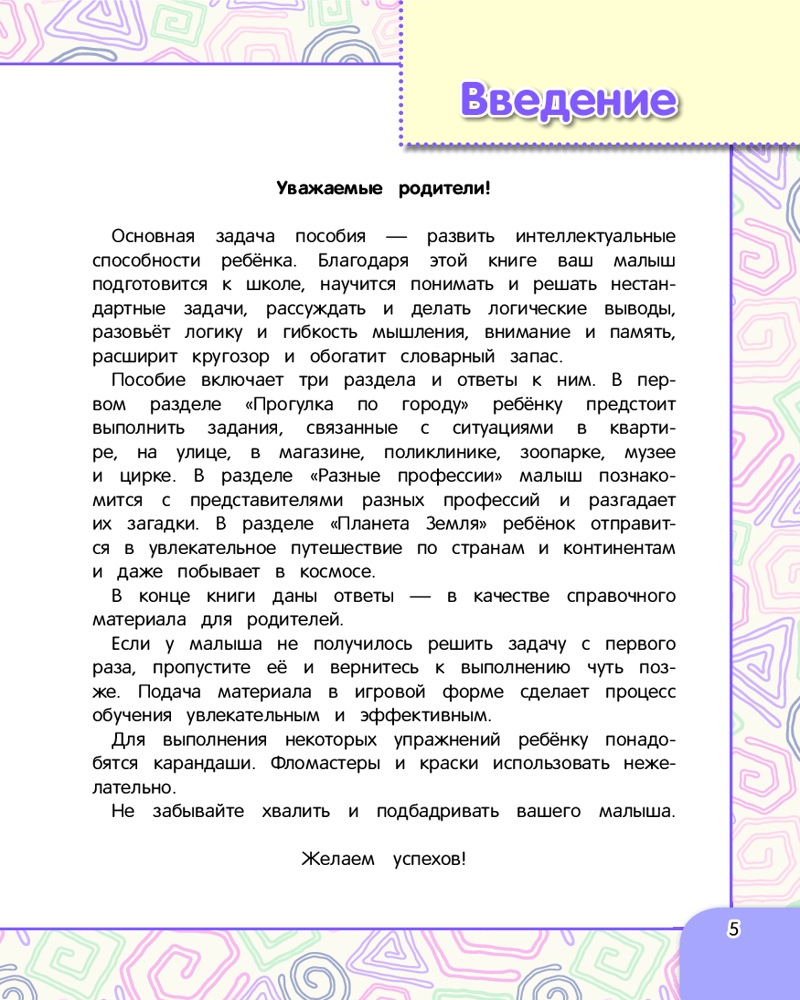 Введение

Уважаемые родители!

Основная задача пособия — развить интеллектуальные способности ребёнка. Благодаря этой книге ваш малыш подготовится к школе, научится понимать и решать нестандартные задачи, рассуждать и делать логические выводы, разовьёт логику и гибкость мышления, внимание и память, расширит кругозор и обогатит словарный запас.

Пособие включает три раздела и ответы к ним. В первом разделе «Прогулка по городу» ребёнку предстоит выполнить задания, связанные с ситуациями в квартире, на улице, в магазине, поликлинике, зоопарке, музее и цирке. В разделе «Разные профессии» малыш познакомится с представителями разных профессий и разгадает их загадки. В разделе «Планета Земля» ребёнок отправится в увлекательное путешествие по странам и континентам и даже побывает в космосе.

В конце книги даны ответы — в качестве справочного материала для родителей.

Если у малыша не получилось решить задачу с первого раза, пропустите её и вернитесь к выполнению чуть позже. Подача материала в игровой форме сделает процесс обучения увлекательным и эффективным.

Для выполнения некоторых упражнений ребёнку понадобятся карандаши. Фломастеры и краски использовать нежелательно.

Не забывайте хвалить и подбадривать вашего малыша.

Желаем успехов!

5